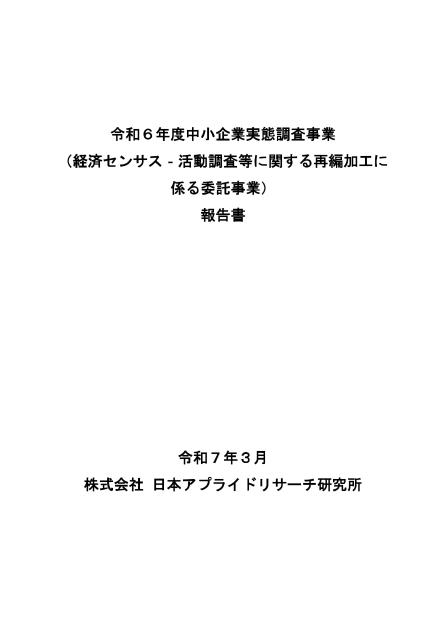 令和６年度中小企業実態調査事業
（経済センサス‐活動調査等に関する再編加工に係る委託事業）
報告書

令和７年３月
株式会社 日本アプライドリサーチ研究所